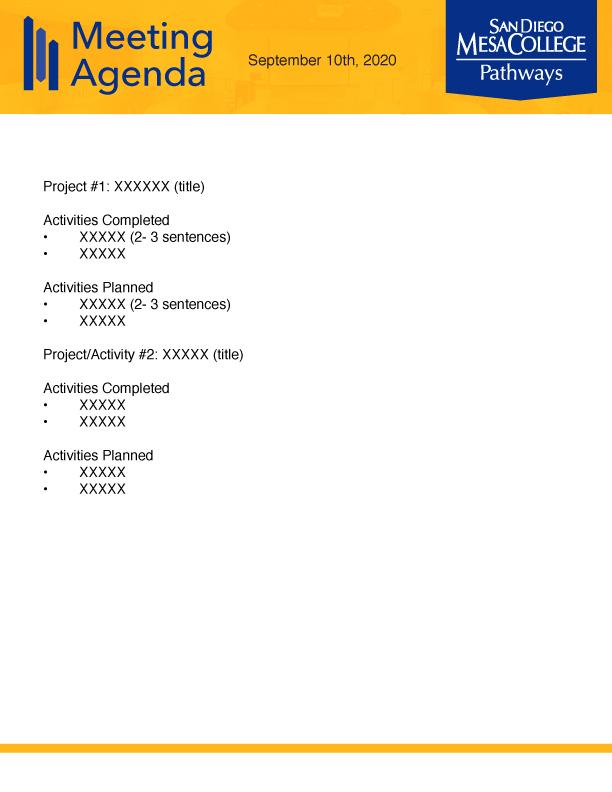 Meeting Agenda

September 10th, 2020

SAN DIEGO MESA COLLEGE
Pathways

Project #1: XXXXXX (title)

Activities Completed
• XXXXX (2- 3 sentences)
• XXXXX

Activities Planned
• XXXXX (2- 3 sentences)
• XXXXX

Project/Activity #2: XXXXX (title)

Activities Completed
• XXXXX
• XXXXX

Activities Planned
• XXXXX
• XXXXX